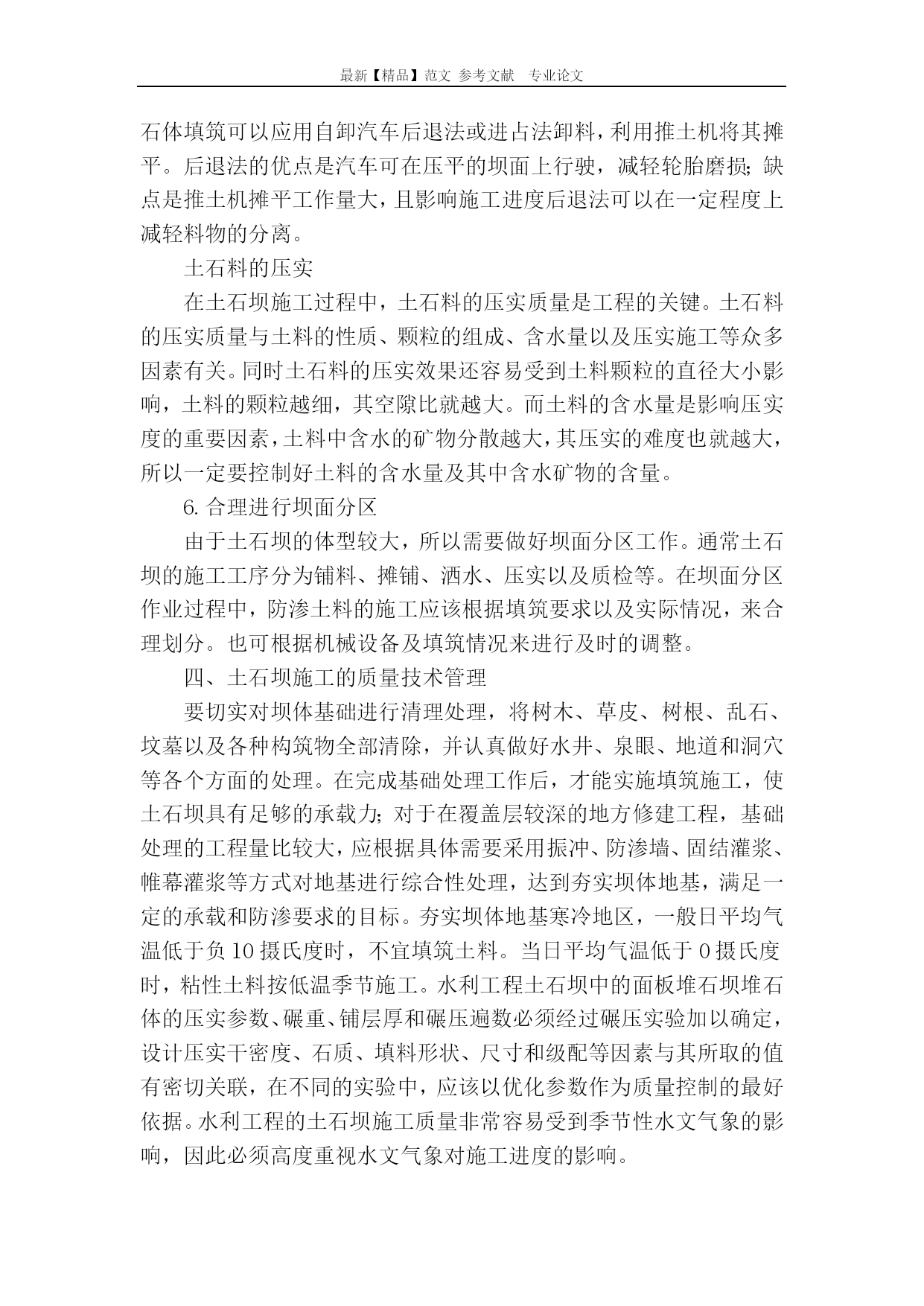 最新【精品】范文 参考文献 专业论文

石体填筑可以应用自卸汽车后退法或进占法卸料，利用推土机将其摊平。后退法的优点是汽车可在压平的坝面上行驶，减轻轮胎磨损；缺点是推土机摊平工作量大，且影响施工进度后退法可以在一定程度上减轻料物的分离。

土石料的压实

在土石坝施工过程中，土石料的压实质量是工程的关键。土石料的压实质量与土料的性质、颗粒的组成、含水量以及压实施工等众多因素有关。同时土石料的压实效果还容易受到土料颗粒的直径大小影响，土料的颗粒越细，其空隙比就越大。而土料的含水量是影响压实度的重要因素，土料中含水的矿物分散越大，其压实的难度也就越大，所以一定要控制好土料的含水量及其中含水矿物的含量。

6.合理进行坝面分区

由于土石坝的体型较大，所以需要做好坝面分区工作。通常土石坝的施工工序分为铺料、摊铺、洒水、压实以及质检等。在坝面分区作业过程中，防渗土料的施工应该根据填筑要求以及实际情况，来合理划分。也可根据机械设备及填筑情况来进行及时的调整。

四、土石坝施工的质量技术管理

要切实对坝体基础进行清理处理，将树木、草皮、树根、乱石、坟墓以及各种构筑物全部清除，并认真做好水井、泉眼、地道和洞穴等各个方面的处理。在完成基础处理工作后，才能实施填筑施工，使土石坝具有足够的承载力；对于在覆盖层较深的地方修建工程，基础处理的工程量比较大，应根据具体需要采用振冲、防渗墙、固结灌浆、帷幕灌浆等方式对地基进行综合性处理，达到夯实坝体地基，满足一定的承载和防渗要求的目标。夯实坝体地基寒冷地区，一般日平均气温低于负10摄氏度时，不宜填筑土料。当日平均气温低于0摄氏度时，粘性土料按低温季节施工。水利工程土石坝中的面板堆石坝堆石体的压实参数、碾重、铺层厚和碾压遍数必须经过碾压实验加以确定，设计压实干密度、石质、填料形状、尺寸和级配等因素与其所取的值有密切关联，在不同的实验中，应该以优化参数作为质量控制的最好依据。水利工程的土石坝施工质量非常容易受到季节性水文气象的影响，因此必须高度重视水文气象对施工进度的影响。